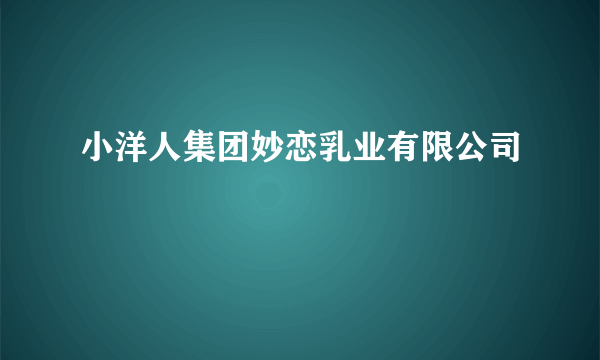 小洋人集团妙恋乳业有限公司